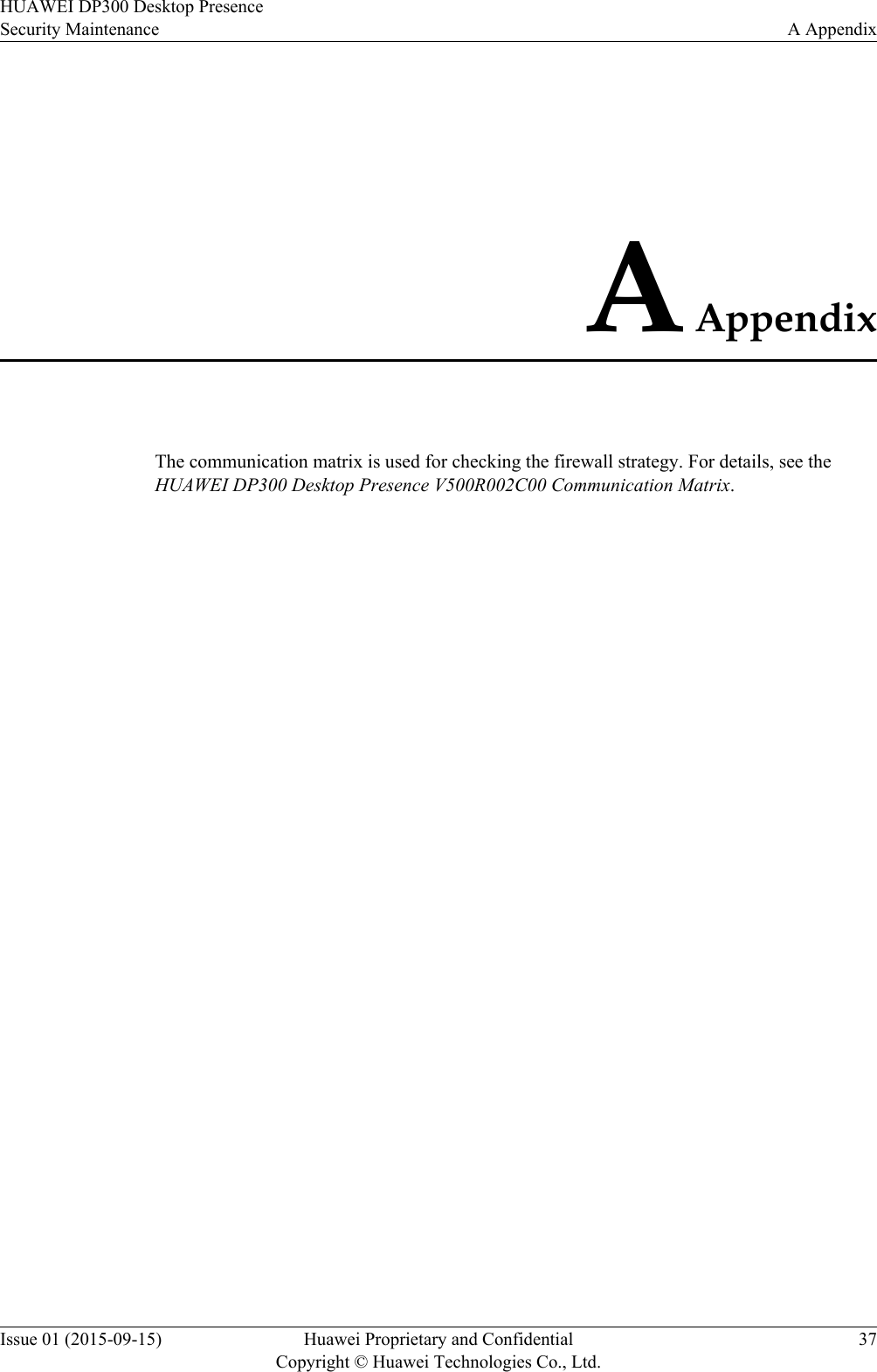 HUAWEI DP300 Desktop Presence
Security Maintenance A Appendix

A Appendix

The communication matrix is used for checking the firewall strategy. For details, see the HUAWEI DP300 Desktop Presence V500R002C00 Communication Matrix.

Issue 01 (2015-09-15) Huawei Proprietary and Confidential
Copyright © Huawei Technologies Co., Ltd. 37